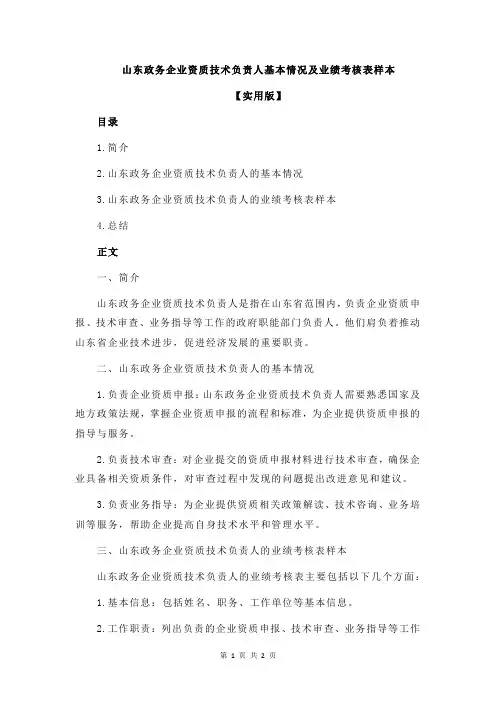 山东政务企业资质技术负责人基本情况及业绩考核表样本

【实用版】

目录

1.简介

2.山东政务企业资质技术负责人的基本情况

3.山东政务企业资质技术负责人的业绩考核表样本

4.总结

正文

一、简介

山东政务企业资质技术负责人是指在山东省范围内，负责企业资质申报、技术审查、业务指导等工作的政府职能部门负责人。他们肩负着推动山东省企业技术进步，促进经济发展的重要职责。

二、山东政务企业资质技术负责人的基本情况

1.负责企业资质申报：山东政务企业资质技术负责人需要熟悉国家及地方政策法规，掌握企业资质申报的流程和标准，为企业提供资质申报的指导与服务。

2.负责技术审查：对企业提交的资质申报材料进行技术审查，确保企业具备相关资质条件，对审查过程中发现的问题提出改进意见和建议。

3.负责业务指导：为企业提供资质相关政策解读、技术咨询、业务培训等服务，帮助企业提高自身技术水平和管理水平。

三、山东政务企业资质技术负责人的业绩考核表样本

山东政务企业资质技术负责人的业绩考核表主要包括以下几个方面：

1.基本信息：包括姓名、职务、工作单位等基本信息。

2.工作职责：列出负责的企业资质申报、技术审查、业务指导等工作

第 1 页 共 2 页